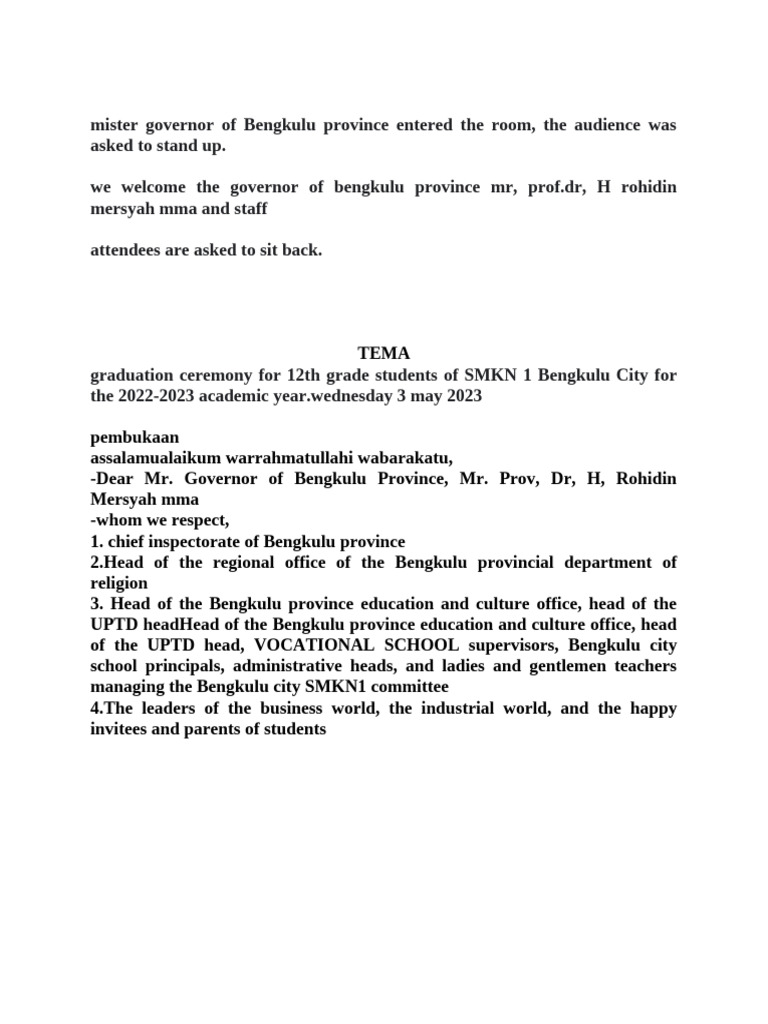 mister governor of Bengkulu province entered the room, the audience was asked to stand up.

we welcome the governor of bengkulu province mr, prof.dr, H rohidin mersyah mma and staff

attendees are asked to sit back.

TEMA
graduation ceremony for 12th grade students of SMKN 1 Bengkulu City for the 2022-2023 academic year.wednesday 3 may 2023

pembukaan
assalamualaikum warrahmatullahi wabarakatu,
-Dear Mr. Governor of Bengkulu Province, Mr. Prov, Dr, H, Rohidin Mersyah mma
-whom we respect,
1. chief inspectorate of Bengkulu province
2.Head of the regional office of the Bengkulu provincial department of religion
3. Head of the Bengkulu province education and culture office, head of the UPTD headHead of the Bengkulu province education and culture office, head of the UPTD head, VOCATIONAL SCHOOL supervisors, Bengkulu city school principals, administrative heads, and ladies and gentlemen teachers managing the Bengkulu city SMKN1 committee
4.The leaders of the business world, the industrial world, and the happy invitees and parents of students